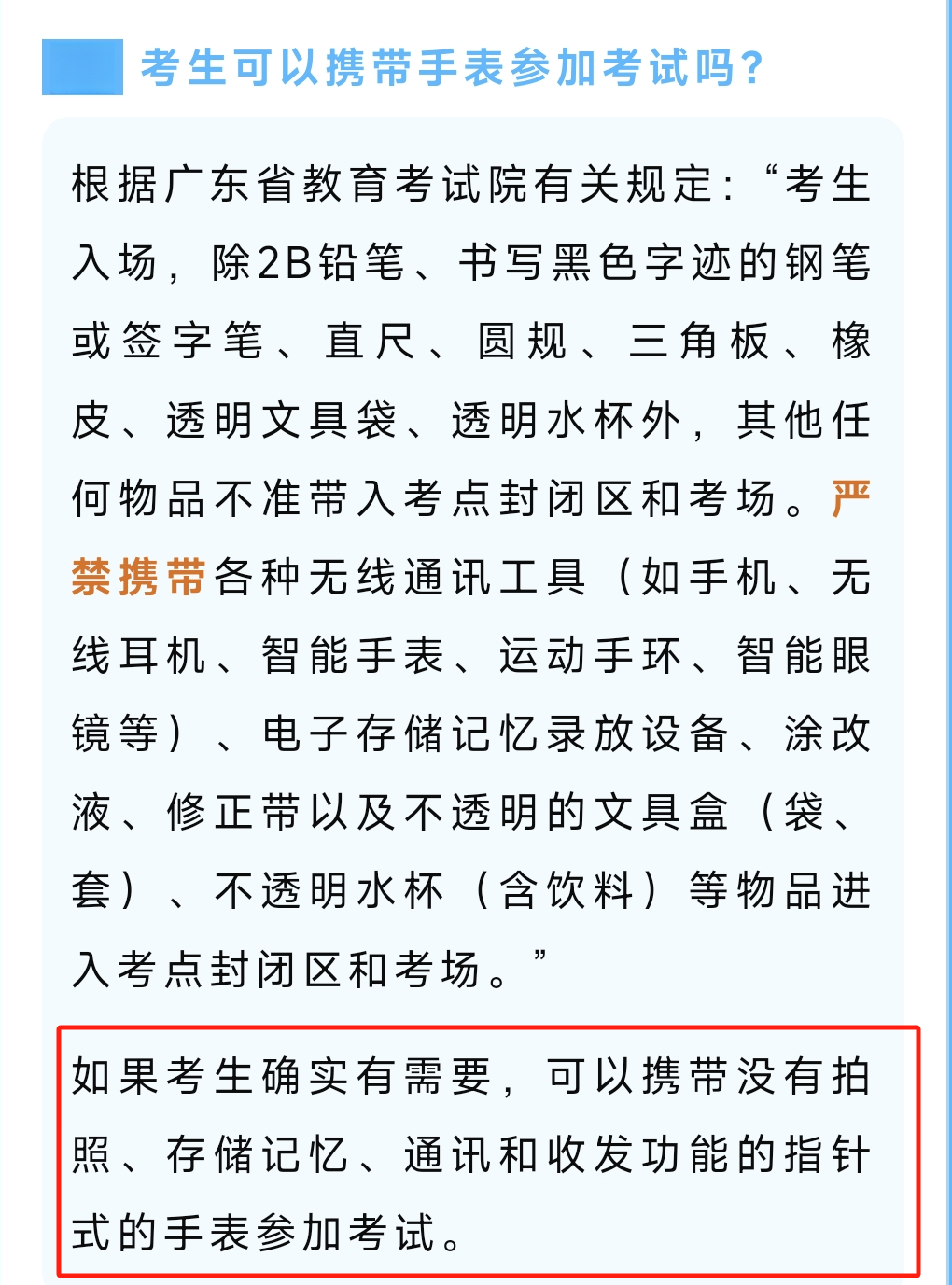 考生可以携带手表参加考试吗?

根据广东省教育考试院有关规定:“考生入场,除2B铅笔、书写黑色字迹的钢笔或签字笔、直尺、圆规、三角板、橡皮、透明文具袋、透明水杯外,其他任何物品不准带入考点封闭区和考场。严禁携带各种无线通讯工具(如手机、无线耳机、智能手表、运动手环、智能眼镜等)、电子存储记忆录放设备、涂改液、修正带以及不透明的文具盒(袋、套)、不透明水杯(含饮料)等物品进入考点封闭区和考场。”

如果考生确实有需要,可以携带没有拍照、存储记忆、通讯和收发功能的指针式的手表参加考试。